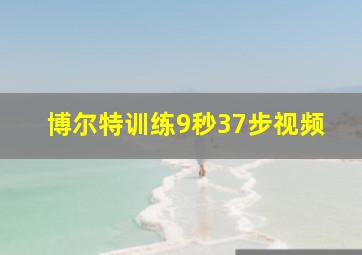 博尔特训练9秒37步视频